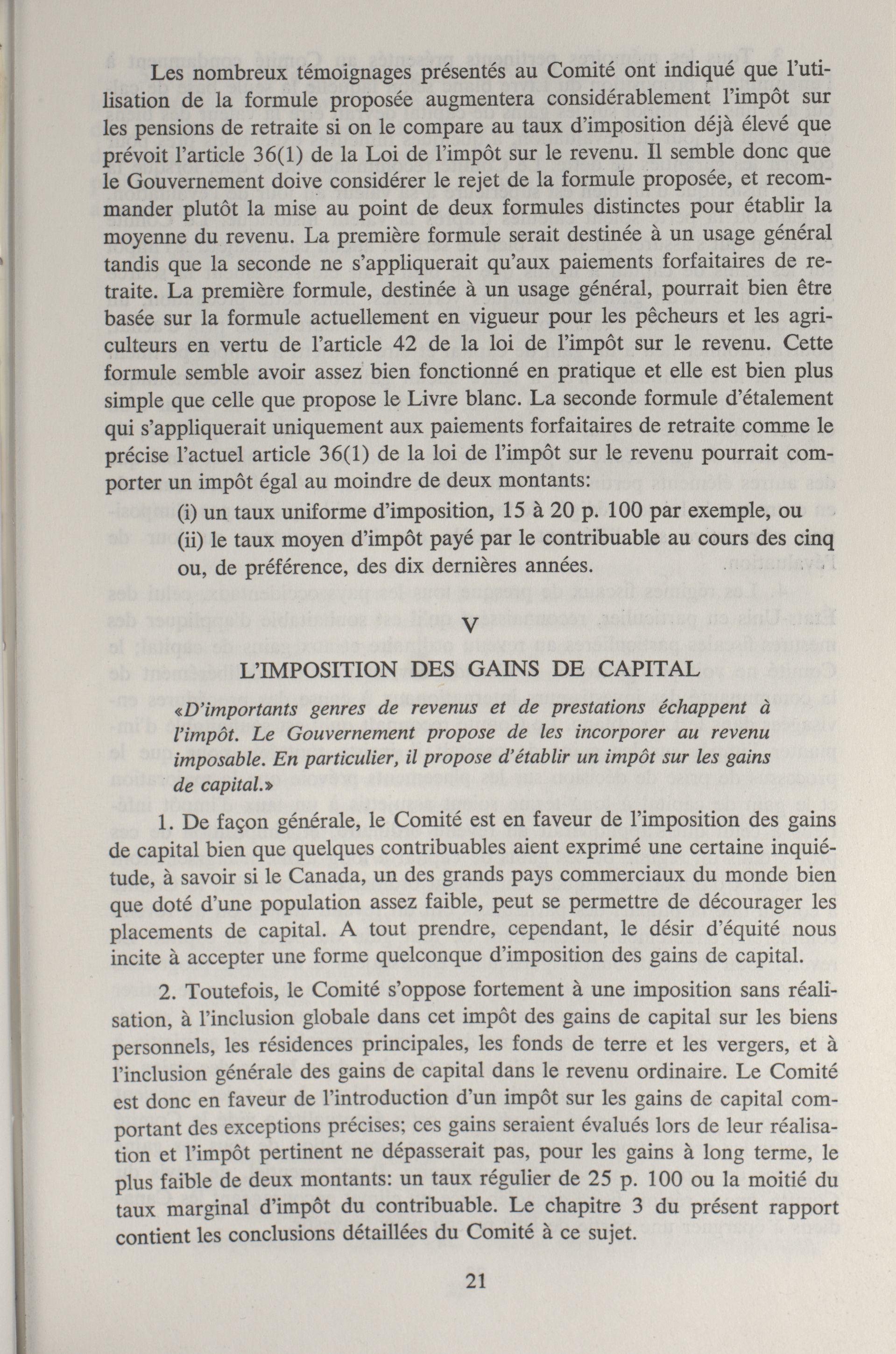 Les nombreux témoignages présentés au Comité ont indiqué que l'utilisation de la formule proposée augmentera considérablement l'impôt sur les pensions de retraite si on le compare au taux d'imposition déjà élevé que prévoit l'article 36(1) de la Loi de l'impôt sur le revenu. Il semble donc que le Gouvernement doive considérer le rejet de la formule proposée, et recommander plutôt la mise au point de deux formules distinctes pour établir la moyenne du revenu. La première formule serait destinée à un usage général tandis que la seconde ne s'appliquerait qu'aux paiements forfaitaires de retraite. La première formule, destinée à un usage général, pourrait bien être basée sur la formule actuellement en vigueur pour les pêcheurs et les agriculteurs en vertu de l'article 42 de la loi de l'impôt sur le revenu. Cette formule semble avoir assez bien fonctionné en pratique et elle est bien plus simple que celle que propose le Livre blanc. La seconde formule d'étalement qui s'appliquerait uniquement aux paiements forfaitaires de retraite comme le précise l'actuel article 36(1) de la loi de l'impôt sur le revenu pourrait comporter un impôt égal au moindre de deux montants:

(i) un taux uniforme d'imposition, 15 à 20 p. 100 par exemple, ou

(ii) le taux moyen d'impôt payé par le contribuable au cours des cinq ou, de préférence, des dix dernières années.

V

L'IMPOSITION DES GAINS DE CAPITAL

«D'importants genres de revenus et de prestations échappent à l'impôt. Le Gouvernement propose de les incorporer au revenu imposable. En particulier, il propose d'établir un impôt sur les gains de capital.»

1. De façon générale, le Comité est en faveur de l'imposition des gains de capital bien que quelques contribuables aient exprimé une certaine inquiétude, à savoir si le Canada, un des grands pays commerciaux du monde bien que doté d'une population assez faible, peut se permettre de décourager les placements de capital. A tout prendre, cependant, le désir d'équité nous incite à accepter une forme quelconque d'imposition des gains de capital.

2. Toutefois, le Comité s'oppose fortement à une imposition sans réalisation, à l'inclusion globale dans cet impôt des gains de capital sur les biens personnels, les résidences principales, les fonds de terre et les vergers, et à l'inclusion générale des gains de capital dans le revenu ordinaire. Le Comité est donc en faveur de l'introduction d'un impôt sur les gains de capital comportant des exceptions précises; ces gains seraient évalués lors de leur réalisation et l'impôt pertinent ne dépasserait pas, pour les gains à long terme, le plus faible de deux montants: un taux régulier de 25 p. 100 ou la moitié du taux marginal d'impôt du contribuable. Le chapitre 3 du présent rapport contient les conclusions détaillées du Comité à ce sujet.

21